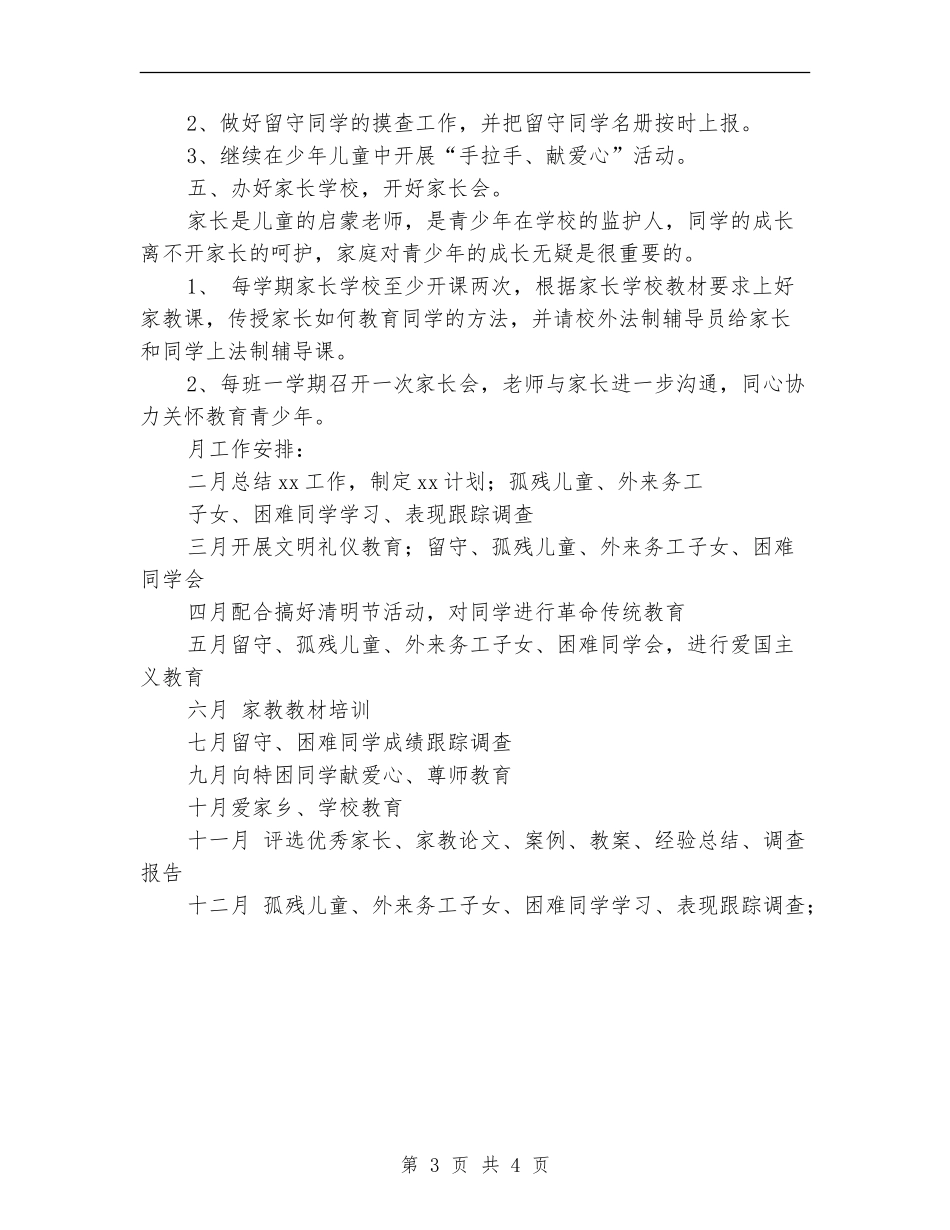 2、做好留守同学的摸查工作，并把留守同学名册按时上报。

3、继续在少年儿童中开展“手拉手、献爱心”活动。

五、办好家长学校，开好家长会。

家长是儿童的启蒙老师，是青少年在学校的监护人，同学的成长离不开家长的呵护，家庭对青少年的成长无疑是很重要的。

1、 每学期家长学校至少开课两次，根据家长学校教材要求上好家教课，传授家长如何教育同学的方法，并请校外法制辅导员给家长和同学上法制辅导课。

2、每班一学期召开一次家长会，老师与家长进一步沟通，同心协力关怀教育青少年。

月工作安排：

二月总结xx工作，制定xx计划；孤残儿童、外来务工

子女、困难同学学习、表现跟踪调查

三月开展文明礼仪教育；留守、孤残儿童、外来务工子女、困难同学会

四月配合搞好清明节活动，对同学进行革命传统教育

五月留守、孤残儿童、外来务工子女、困难同学会，进行爱国主义教育

六月 家教教材培训

七月留守、困难同学成绩跟踪调查

九月向特困同学献爱心、尊师教育

十月爱家乡、学校教育

十一月 评选优秀家长、家教论文、案例、教案、经验总结、调查报告

十二月 孤残儿童、外来务工子女、困难同学学习、表现跟踪调查；

第 3 页 共 4 页